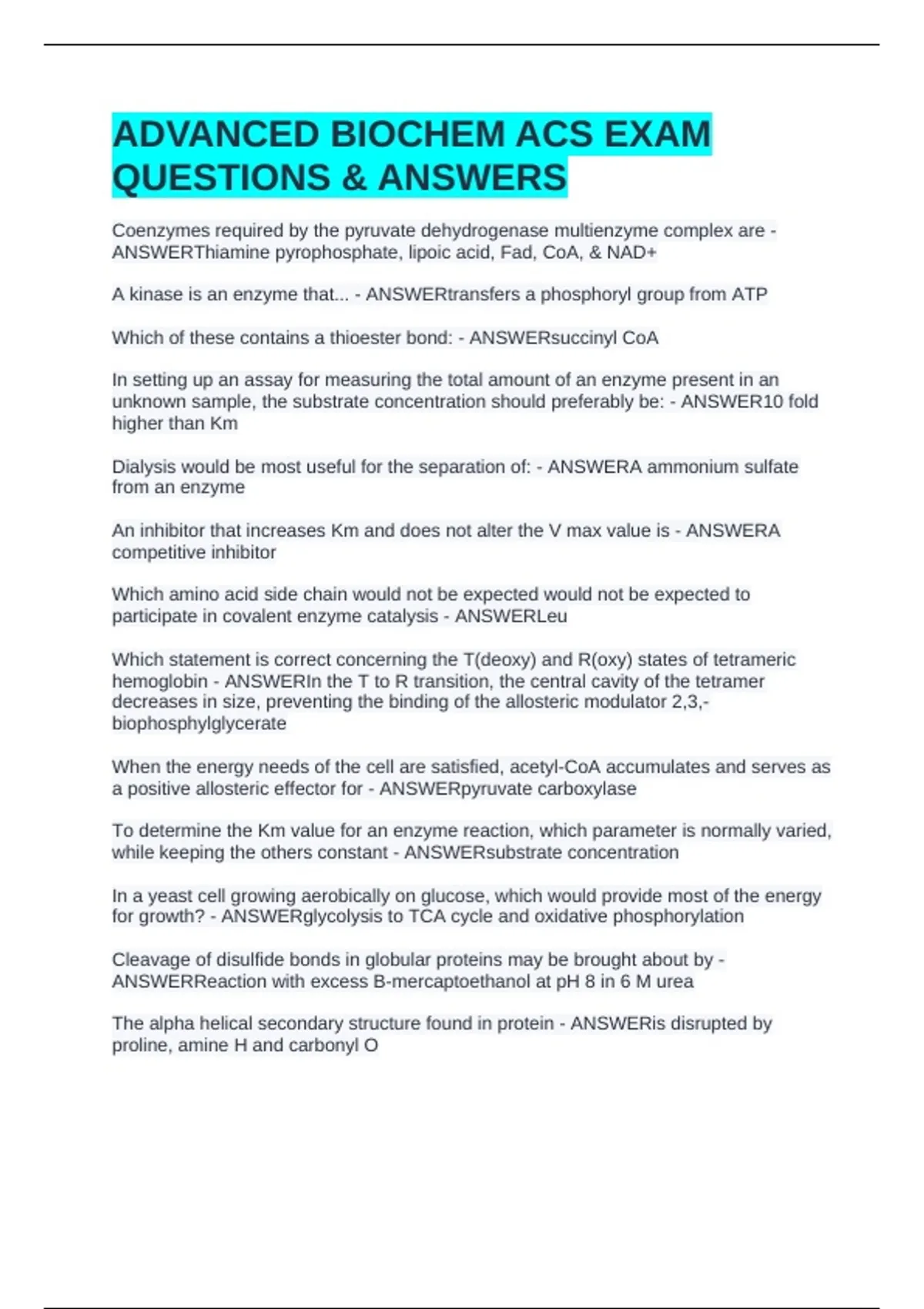 ADVANCED BIOCHEM ACS EXAM QUESTIONS & ANSWERS

Coenzymes required by the pyruvate dehydrogenase multienzyme complex are - ANSWERThiamine pyrophosphate, lipoic acid, Fad, CoA, & NAD+

A kinase is an enzyme that... - ANSWERtransfers a phosphoryl group from ATP

Which of these contains a thioester bond: - ANSWERsuccinyl CoA

In setting up an assay for measuring the total amount of an enzyme present in an unknown sample, the substrate concentration should preferably be: - ANSWER10 fold higher than Km

Dialysis would be most useful for the separation of: - ANSWERA ammonium sulfate from an enzyme

An inhibitor that increases Km and does not alter the V max value is - ANSWERA competitive inhibitor

Which amino acid side chain would not be expected would not be expected to participate in covalent enzyme catalysis - ANSWERLeu

Which statement is correct concerning the T(deoxy) and R(oxy) states of tetrameric hemoglobin - ANSWERIn the T to R transition, the central cavity of the tetramer decreases in size, preventing the binding of the allosteric modulator 2,3,-biophosphylglycerate

When the energy needs of the cell are satisfied, acetyl-CoA accumulates and serves as a positive allosteric effector for - ANSWERpyruvate carboxylase

To determine the Km value for an enzyme reaction, which parameter is normally varied, while keeping the others constant - ANSWERsubstrate concentration

In a yeast cell growing aerobically on glucose, which would provide most of the energy for growth? - ANSWERglycolysis to TCA cycle and oxidative phosphorylation

Cleavage of disulfide bonds in globular proteins may be brought about by - ANSWERReaction with excess B-mercaptoethanol at pH 8 in 6 M urea

The alpha helical secondary structure found in protein - ANSWERis disrupted by proline, amine H and carbonyl O